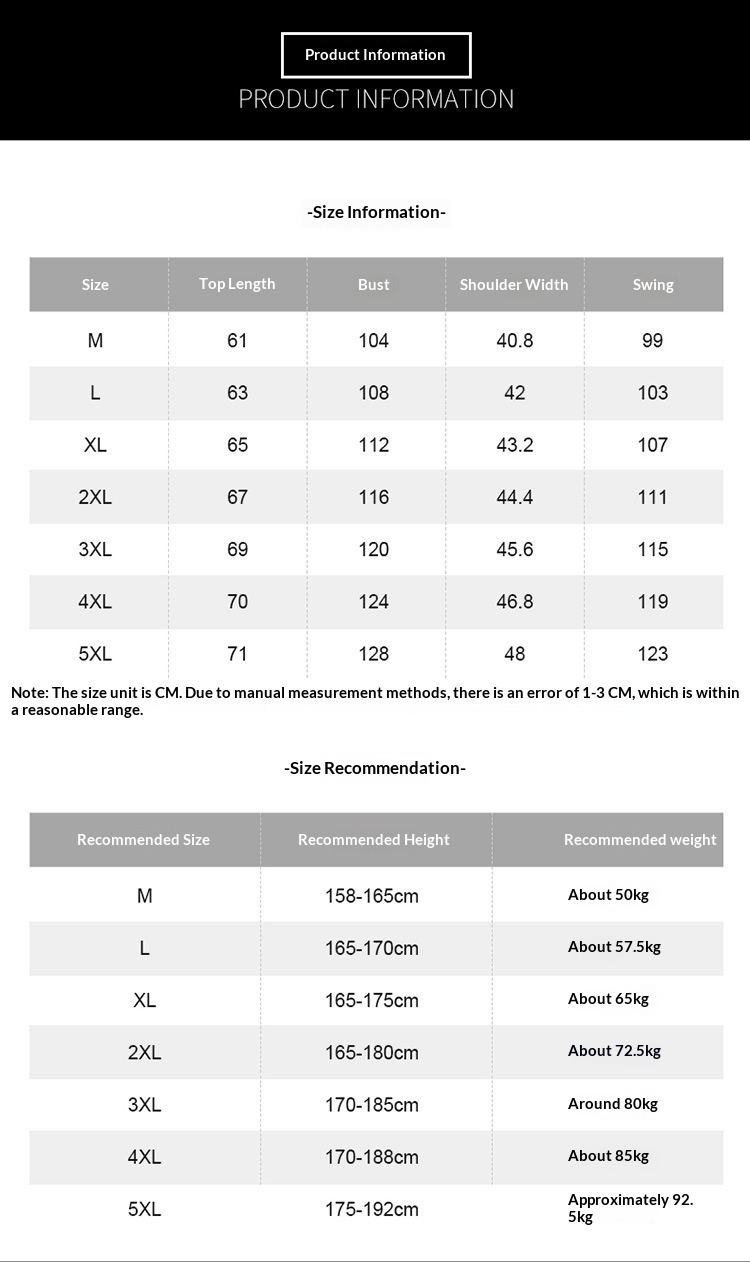 Product Information

PRODUCT INFORMATION

-Size Information-

| Size | Top Length | Bust | Shoulder Width | Swing |
|---|---|---|---|---|
| M | 61 | 104 | 40.8 | 99 |
| L | 63 | 108 | 42 | 103 |
| XL | 65 | 112 | 43.2 | 107 |
| 2XL | 67 | 116 | 44.4 | 111 |
| 3XL | 69 | 120 | 45.6 | 115 |
| 4XL | 70 | 124 | 46.8 | 119 |
| 5XL | 71 | 128 | 48 | 123 |

Note: The size unit is CM. Due to manual measurement methods, there is an error of 1-3 CM, which is within a reasonable range.

-Size Recommendation-

| Recommended Size | Recommended Height | Recommended weight |
|---|---|---|
| M | 158-165cm | About 50kg |
| L | 165-170cm | About 57.5kg |
| XL | 165-175cm | About 65kg |
| 2XL | 165-180cm | About 72.5kg |
| 3XL | 170-185cm | Around 80kg |
| 4XL | 170-188cm | About 85kg |
| 5XL | 175-192cm | Approximately 92.5kg |